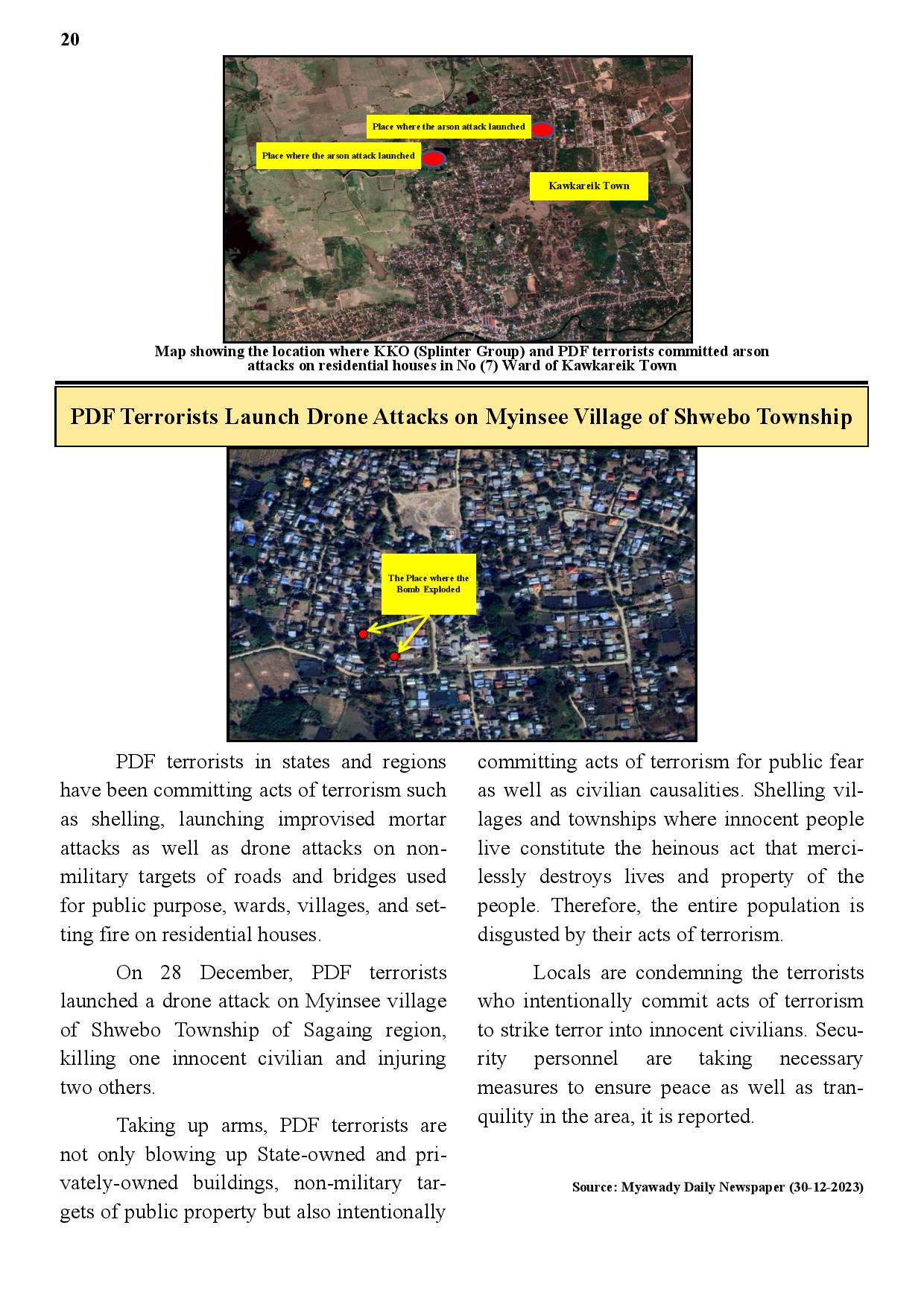 20

Place where the arson attack launched

Place where the arson attack launched

Kawkareik Town

Map showing the location where KKO (Splinter Group) and PDF terrorists committed arson attacks on residential houses in No (7) Ward of Kawkareik Town

PDF Terrorists Launch Drone Attacks on Myinsee Village of Shwebo Township

The Place where the Bomb Exploded

PDF terrorists in states and regions have been committing acts of terrorism such as shelling, launching improvised mortar attacks as well as drone attacks on non-military targets of roads and bridges used for public purpose, wards, villages, and setting fire on residential houses.

On 28 December, PDF terrorists launched a drone attack on Myinsee village of Shwebo Township of Sagaing region, killing one innocent civilian and injuring two others.

Taking up arms, PDF terrorists are not only blowing up State-owned and privately-owned buildings, non-military targets of public property but also intentionally committing acts of terrorism for public fear as well as civilian causalities. Shelling villages and townships where innocent people live constitute the heinous act that mercilessly destroys lives and property of the people. Therefore, the entire population is disgusted by their acts of terrorism.

Locals are condemning the terrorists who intentionally commit acts of terrorism to strike terror into innocent civilians. Security personnel are taking necessary measures to ensure peace as well as tranquility in the area, it is reported.

Source: Myawady Daily Newspaper (30-12-2023)